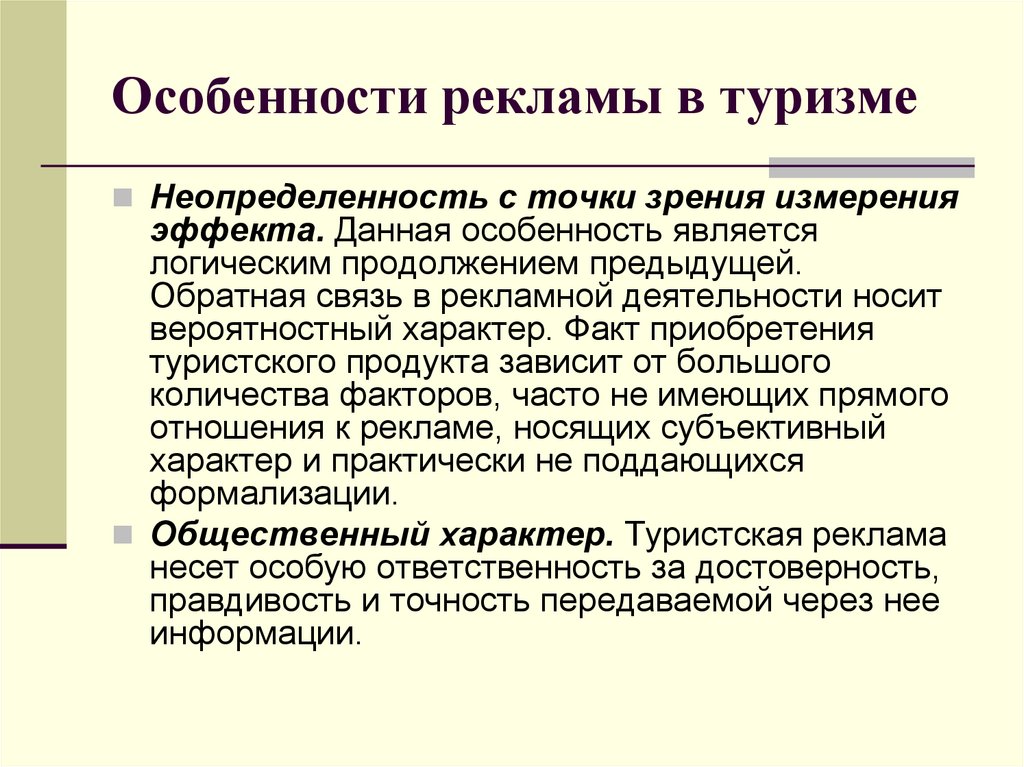 Особенности рекламы в туризме

Неопределенность с точки зрения измерения эффекта. Данная особенность является логическим продолжением предыдущей. Обратная связь в рекламной деятельности носит вероятностный характер. Факт приобретения туристского продукта зависит от большого количества факторов, часто не имеющих прямого отношения к рекламе, носящих субъективный характер и практически не поддающихся формализации.

Общественный характер. Туристская реклама несет особую ответственность за достоверность, правдивость и точность передаваемой через нее информации.